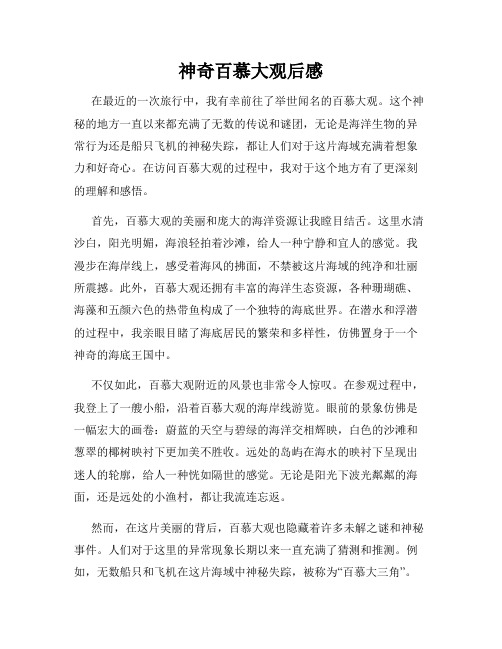 神奇百慕大观后感

在最近的一次旅行中，我有幸前往了举世闻名的百慕大观。这个神秘的地方一直以来都充满了无数的传说和谜团，无论是海洋生物的异常行为还是船只飞机的神秘失踪，都让人们对于这片海域充满着想象力和好奇心。在访问百慕大观的过程中，我对于这个地方有了更深刻的理解和感悟。

首先，百慕大观的美丽和庞大的海洋资源让我瞠目结舌。这里水清沙白，阳光明媚，海浪轻拍着沙滩，给人一种宁静和宜人的感觉。我漫步在海岸线上，感受着海风的拂面，不禁被这片海域的纯净和壮丽所震撼。此外，百慕大观还拥有丰富的海洋生态资源，各种珊瑚礁、海藻和五颜六色的热带鱼构成了一个独特的海底世界。在潜水和浮潜的过程中，我亲眼目睹了海底居民的繁荣和多样性，仿佛置身于一个神奇的海底王国中。

不仅如此，百慕大观附近的风景也非常令人惊叹。在参观过程中，我登上了一艘小船，沿着百慕大观的海岸线游览。眼前的景象仿佛是一幅宏大的画卷：蔚蓝的天空与碧绿的海洋交相辉映，白色的沙滩和葱翠的椰树映衬下更加美不胜收。远处的岛屿在海水的映衬下呈现出迷人的轮廓，给人一种恍如隔世的感觉。无论是阳光下波光粼粼的海面，还是远处的小渔村，都让我流连忘返。

然而，在这片美丽的背后，百慕大观也隐藏着许多未解之谜和神秘事件。人们对于这里的异常现象长期以来一直充满了猜测和推测。例如，无数船只和飞机在这片海域中神秘失踪，被称为“百慕大三角”。